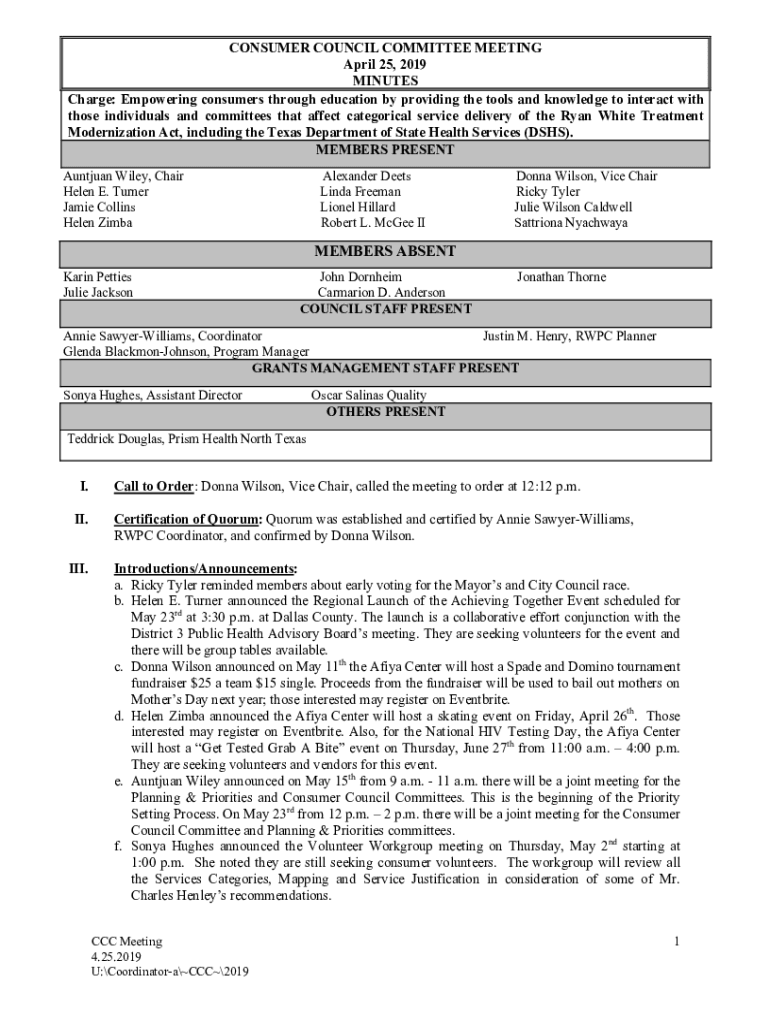 CONSUMER COUNCIL COMMITTEE MEETING
April 25, 2019
MINUTES

Charge: Empowering consumers through education by providing the tools and knowledge to interact with those individuals and committees that affect categorical service delivery of the Ryan White Treatment Modernization Act, including the Texas Department of State Health Services (DSHS).

MEMBERS PRESENT

Auntjuan Wiley, Chair
Helen E. Turner
Jamie Collins
Helen Zimba

Alexander Deets
Linda Freeman
Lionel Hillard
Robert L. McGee II

Donna Wilson, Vice Chair
Ricky Tyler
Julie Wilson Caldwell
Sattriona Nyachwaya

MEMBERS ABSENT

Karin Petties
Julie Jackson

John Dornheim
Carmarion D. Anderson

Jonathan Thorne

COUNCIL STAFF PRESENT

Annie Sawyer-Williams, Coordinator
Glenda Blackmon-Johnson, Program Manager

Justin M. Henry, RWPC Planner

GRANTS MANAGEMENT STAFF PRESENT

Sonya Hughes, Assistant Director

Oscar Salinas Quality

OTHERS PRESENT

Teddrick Douglas, Prism Health North Texas

I. Call to Order: Donna Wilson, Vice Chair, called the meeting to order at 12:12 p.m.

II. Certification of Quorum: Quorum was established and certified by Annie Sawyer-Williams, RWPC Coordinator, and confirmed by Donna Wilson.

III. Introductions/Announcements:
a. Ricky Tyler reminded members about early voting for the Mayor's and City Council race.
b. Helen E. Turner announced the Regional Launch of the Achieving Together Event scheduled for May 23$^{rd}$ at 3:30 p.m. at Dallas County. The launch is a collaborative effort conjunction with the District 3 Public Health Advisory Board's meeting. They are seeking volunteers for the event and there will be group tables available.
c. Donna Wilson announced on May 11$^{th}$ the Afiya Center will host a Spade and Domino tournament fundraiser $25 a team $15 single. Proceeds from the fundraiser will be used to bail out mothers on Mother's Day next year; those interested may register on Eventbrite.
d. Helen Zimba announced the Afiya Center will host a skating event on Friday, April 26$^{th}$. Those interested may register on Eventbrite. Also, for the National HIV Testing Day, the Afiya Center will host a "Get Tested Grab A Bite" event on Thursday, June 27$^{th}$ from 11:00 a.m. – 4:00 p.m. They are seeking volunteers and vendors for this event.
e. Auntjuan Wiley announced on May 15$^{th}$ from 9 a.m. - 11 a.m. there will be a joint meeting for the Planning & Priorities and Consumer Council Committees. This is the beginning of the Priority Setting Process. On May 23$^{rd}$ from 12 p.m. – 2 p.m. there will be a joint meeting for the Consumer Council Committee and Planning & Priorities committees.
f. Sonya Hughes announced the Volunteer Workgroup meeting on Thursday, May 2$^{nd}$ starting at 1:00 p.m. She noted they are still seeking consumer volunteers. The workgroup will review all the Services Categories, Mapping and Service Justification in consideration of some of Mr. Charles Henley's recommendations.

CCC Meeting
4.25.2019
U:\Coordinator-a\~CCC~\2019

1